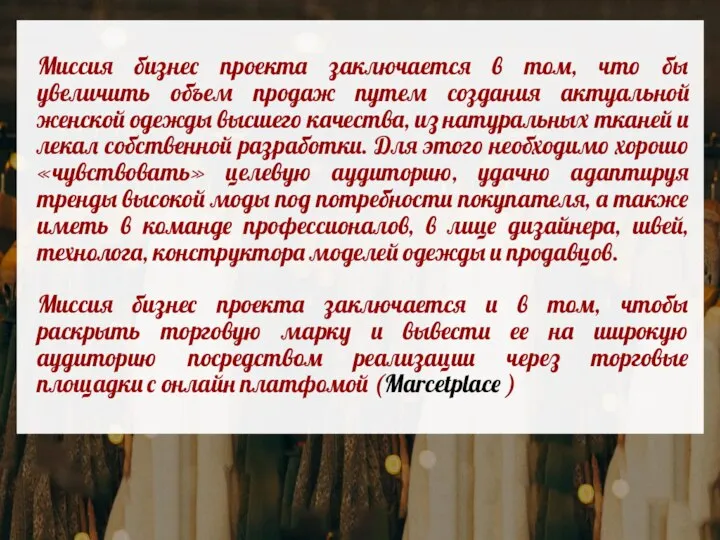 Миссия бизнес проекта заключается в том, что бы увеличить объем продаж путем создания актуальной женской одежды высшего качества, из натуральных тканей и лекал собственной разработки. Для этого необходимо хорошо «чувствовать» целевую аудиторию, удачно адаптируя тренды высокой моды под потребности покупателя, а также иметь в команде профессионалов, в лице дизайнера, швей, технолога, конструктора моделей одежды и продавцов.

Миссия бизнес проекта заключается и в том, чтобы раскрыть торговую марку и вывести ее на широкую аудиторию посредством реализации через торговые площадки с онлайн платфомой (Marcetplace )